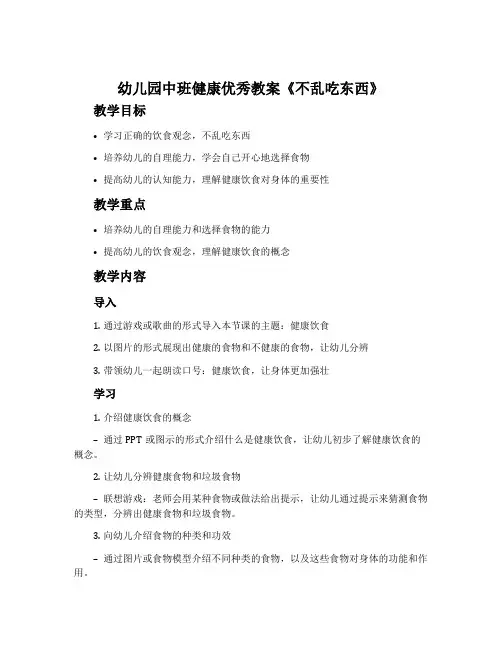 幼儿园中班健康优秀教案《不乱吃东西》

教学目标

• 学习正确的饮食观念，不乱吃东西

• 培养幼儿的自理能力，学会自己开心地选择食物

• 提高幼儿的认知能力，理解健康饮食对身体的重要性

教学重点

• 培养幼儿的自理能力和选择食物的能力

• 提高幼儿的饮食观念，理解健康饮食的概念

教学内容

导入

1. 通过游戏或歌曲的形式导入本节课的主题：健康饮食

2. 以图片的形式展现出健康的食物和不健康的食物，让幼儿分辨

3. 带领幼儿一起朗读口号：健康饮食，让身体更加强壮

学习

1. 介绍健康饮食的概念

– 通过 PPT 或图示的形式介绍什么是健康饮食，让幼儿初步了解健康饮食的概念。

2. 让幼儿分辨健康食物和垃圾食物

– 联想游戏：老师会用某种食物或做法给出提示，让幼儿通过提示来猜测食物的类型，分辨出健康食物和垃圾食物。

3. 向幼儿介绍食物的种类和功效

– 通过图片或食物模型介绍不同种类的食物，以及这些食物对身体的功能和作用。